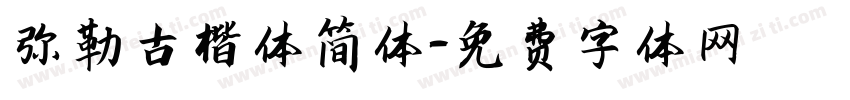 弥勒古楷体简体-免费字体网